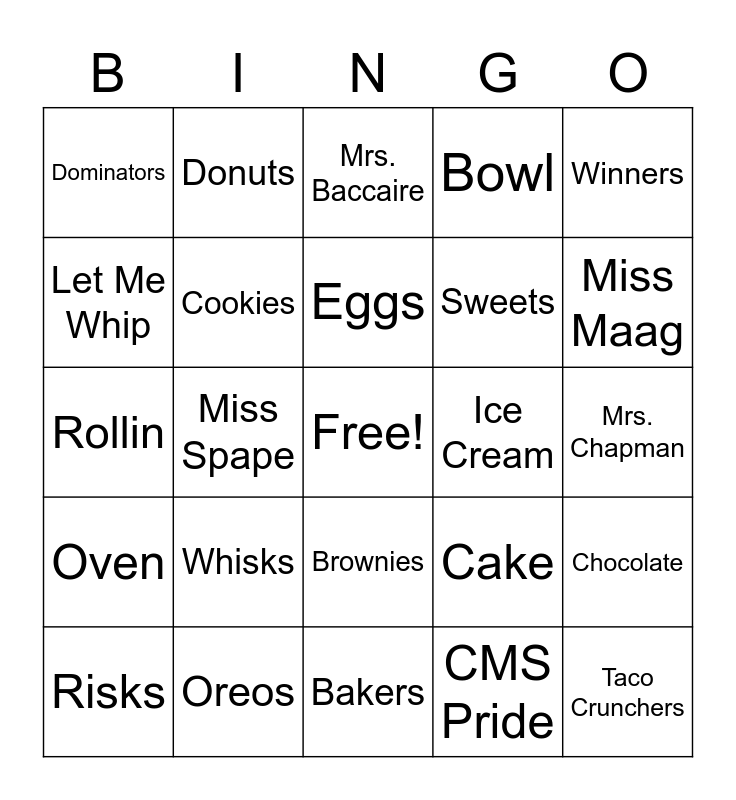 | B | I | N | G | O |
|---|---|---|---|---|
| Dominators | Donuts | Mrs. Baccaire | Bowl | Winners |
| Let Me Whip | Cookies | Eggs | Sweets | Miss Maag |
| Rollin | Miss Spape | Free! | Ice Cream | Mrs. Chapman |
| Oven | Whisks | Brownies | Cake | Chocolate |
| Risks | Oreos | Bakers | CMS Pride | Taco Crunchers |